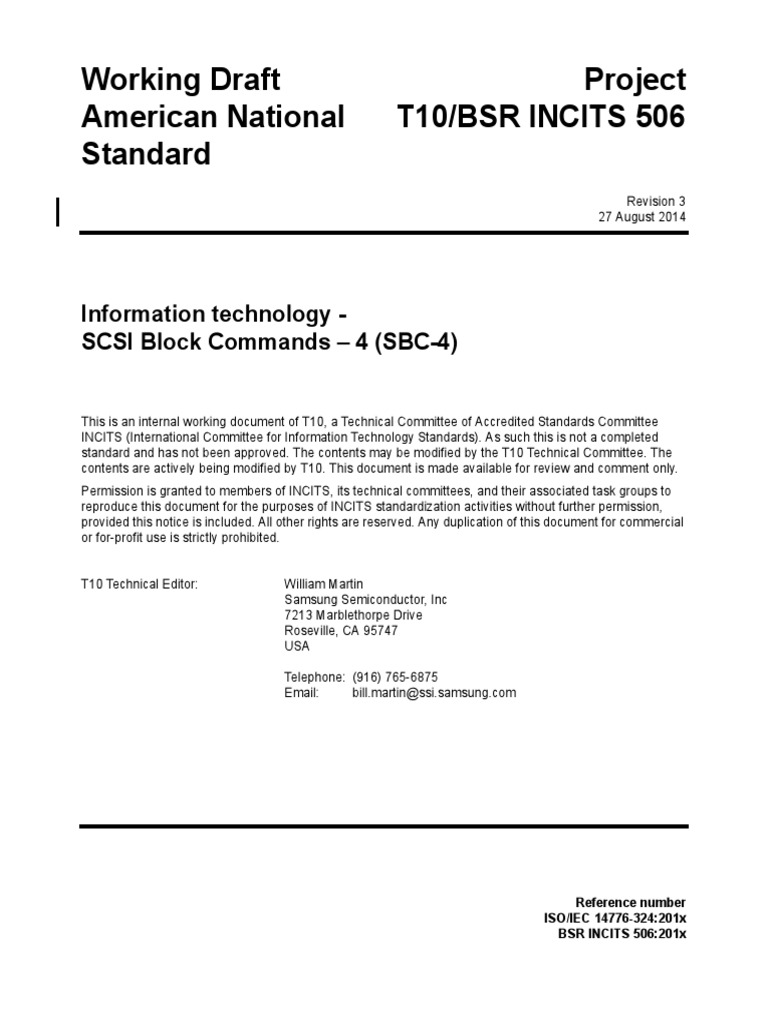 Working Draft American National Standard

Project T10/BSR INCITS 506

Revision 3
27 August 2014

Information technology -
SCSI Block Commands – 4 (SBC-4)

This is an internal working document of T10, a Technical Committee of Accredited Standards Committee INCITS (International Committee for Information Technology Standards). As such this is not a completed standard and has not been approved. The contents may be modified by the T10 Technical Committee. The contents are actively being modified by T10. This document is made available for review and comment only.

Permission is granted to members of INCITS, its technical committees, and their associated task groups to reproduce this document for the purposes of INCITS standardization activities without further permission, provided this notice is included. All other rights are reserved. Any duplication of this document for commercial or for-profit use is strictly prohibited.

T10 Technical Editor:

William Martin
Samsung Semiconductor, Inc
7213 Marblethorpe Drive
Roseville, CA 95747
USA

Telephone: (916) 765-6875
Email: bill.martin@ssi.samsung.com

Reference number
ISO/IEC 14776-324:201x
BSR INCITS 506:201x